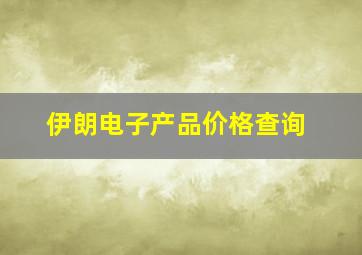 伊朗电子产品价格查询